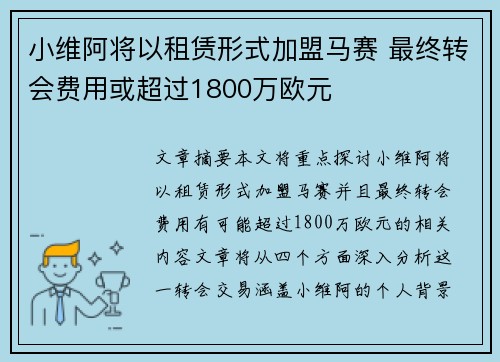 小维阿将以租赁形式加盟马赛 最终转会费用或超过1800万欧元

文章摘要本文将重点探讨小维阿将以租赁形式加盟马赛并且最终转会费用有可能超过1800万欧元的相关内容文章将从四个方面深入分析这一转会交易涵盖小维阿的个人背景